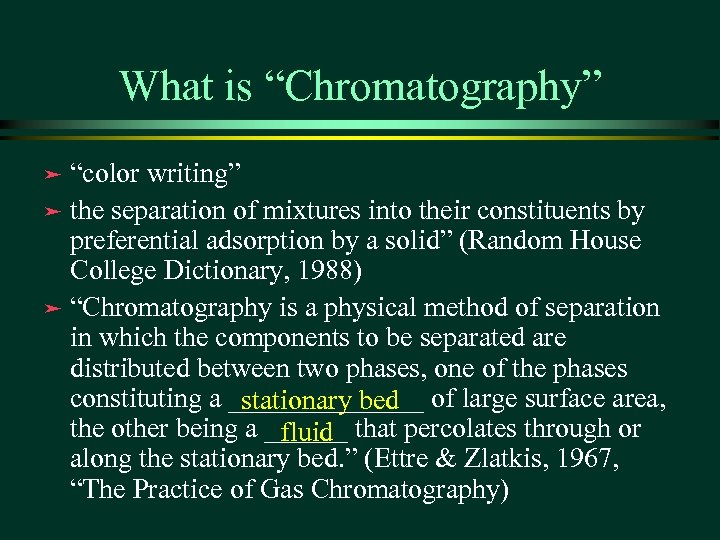 What is "Chromatography"

➢ "color writing"

➢ the separation of mixtures into their constituents by preferential adsorption by a solid" (Random House College Dictionary, 1988)

➢ "Chromatography is a physical method of separation in which the components to be separated are distributed between two phases, one of the phases constituting a stationary bed of large surface area, the other being a fluid that percolates through or along the stationary bed." (Ettre & Zlatkis, 1967, "The Practice of Gas Chromatography)